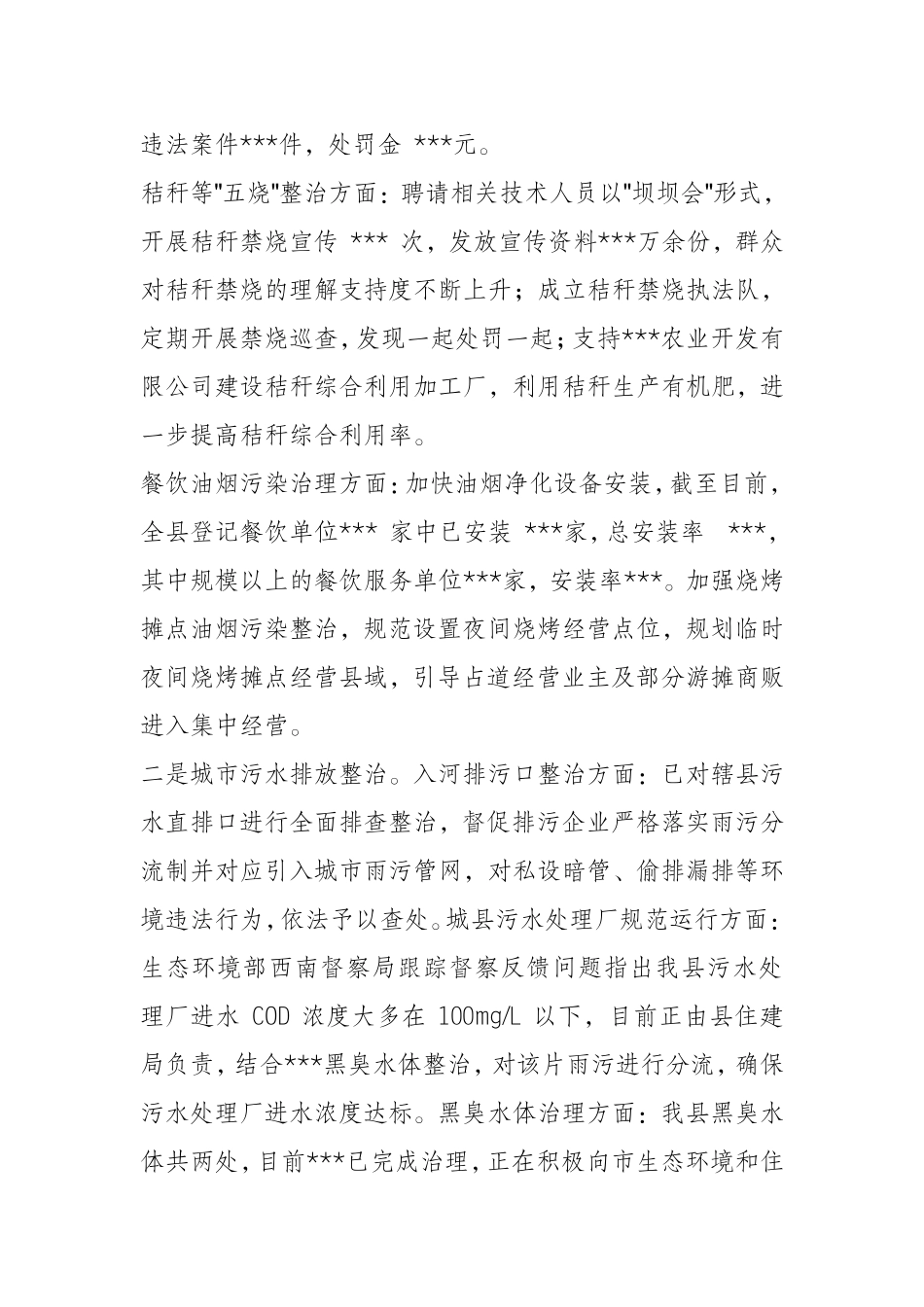 违法案件***件，处罚金 ***元。

秸秆等"五烧"整治方面：聘请相关技术人员以"坝坝会"形式，开展秸秆禁烧宣传 *** 次，发放宣传资料***万余份，群众对秸秆禁烧的理解支持度不断上升；成立秸秆禁烧执法队，定期开展禁烧巡查，发现一起处罚一起；支持***农业开发有限公司建设秸秆综合利用加工厂，利用秸秆生产有机肥，进一步提高秸秆综合利用率。

餐饮油烟污染治理方面：加快油烟净化设备安装，截至目前，全县登记餐饮单位*** 家中已安装 ***家，总安装率 ***，其中规模以上的餐饮服务单位***家，安装率***。加强烧烤摊点油烟污染整治，规范设置夜间烧烤经营点位，规划临时夜间烧烤摊点经营县域，引导占道经营业主及部分游摊商贩进入集中经营。

二是城市污水排放整治。入河排污口整治方面：已对辖县污水直排口进行全面排查整治，督促排污企业严格落实雨污分流制并对应引入城市雨污管网，对私设暗管、偷排漏排等环境违法行为，依法予以查处。城县污水处理厂规范运行方面：生态环境部西南督察局跟踪督察反馈问题指出我县污水处理厂进水 COD 浓度大多在 100mg/L 以下，目前正由县住建局负责，结合***黑臭水体整治，对该片雨污进行分流，确保污水处理厂进水浓度达标。黑臭水体治理方面：我县黑臭水体共两处，目前***已完成治理，正在积极向市生态环境和住